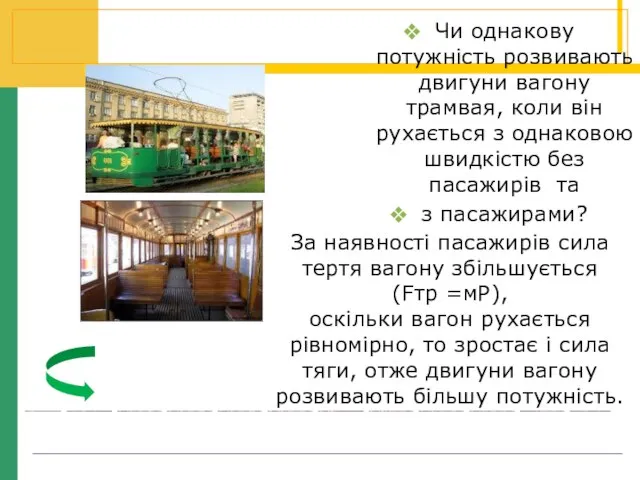 ❖ Чи однакову потужність розвивають двигуни вагону трамвая, коли він рухається з однаковою швидкістю без пасажирів та

❖ з пасажирами?

За наявності пасажирів сила тертя вагону збільшується (Fтр =мP), оскільки вагон рухається рівномірно, то зростає і сила тяги, отже двигуни вагону розвивають більшу потужність.